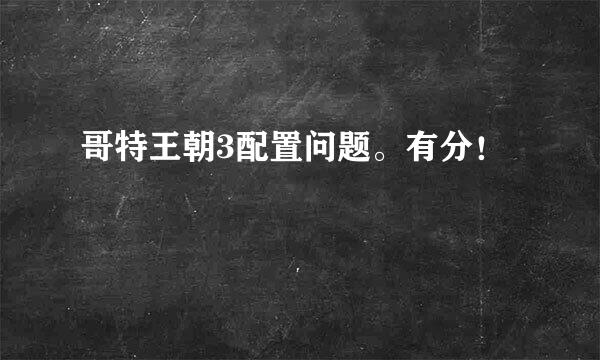 哥特王朝3配置问题。有分！